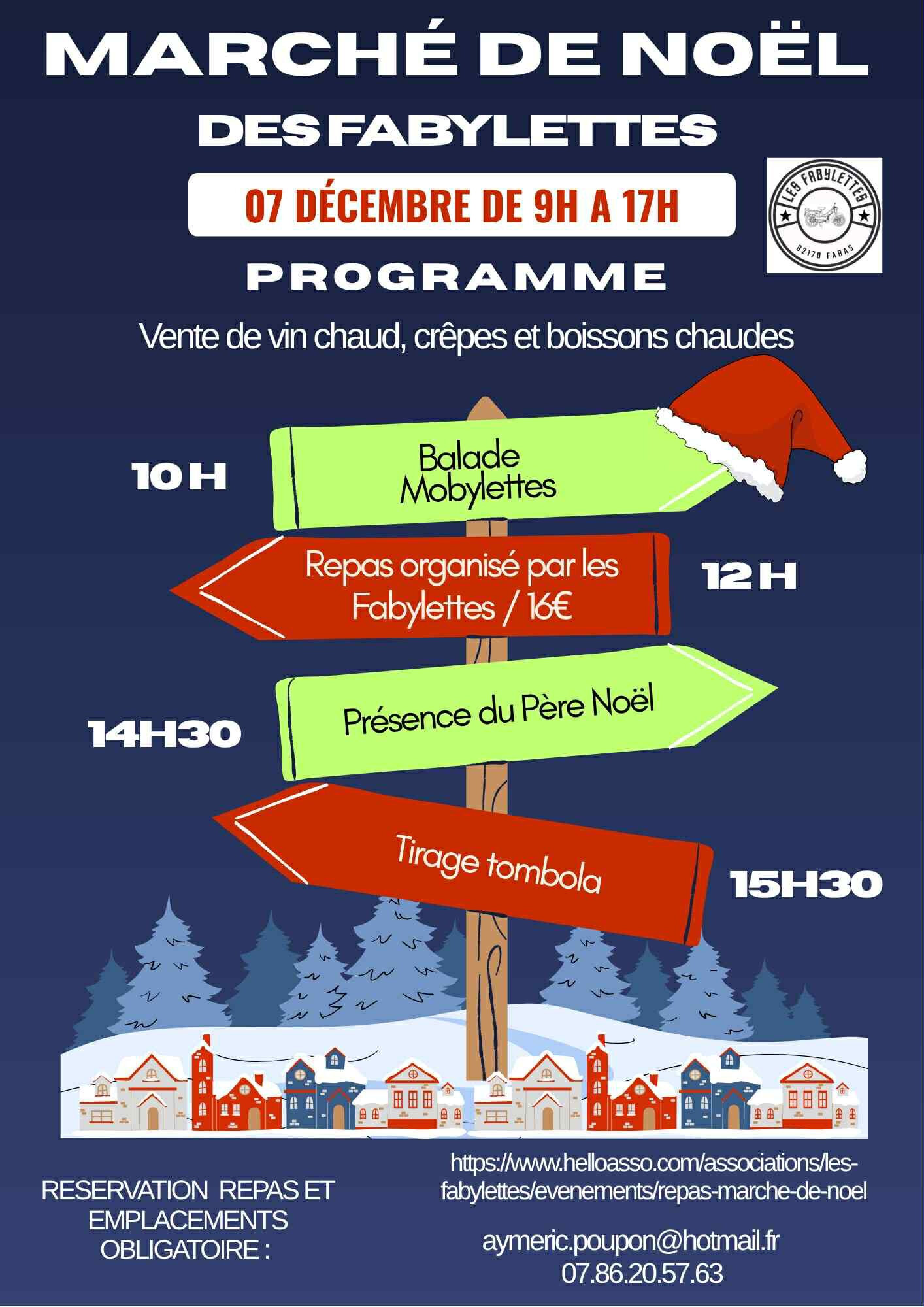 MARCHÉ DE NOËL

DES FABYLETTES

07 DÉCEMBRE DE 9H A 17H

LES FABYLETTES
82170 FABAS

PROGRAMME

Vente de vin chaud, crêpes et boissons chaudes

10 H

Balade Mobylettes

Repas organisé par les Fabylettes / 16€

12 H

14H30

Présence du Père Noël

Tirage tombola

15H30

RESERVATION REPAS ET EMPLACEMENTS OBLIGATOIRE :

https://www.helloasso.com/associations/les-fabylettes/evenements/repas-marche-de-noel

aymeric.poupon@hotmail.fr
07.86.20.57.63